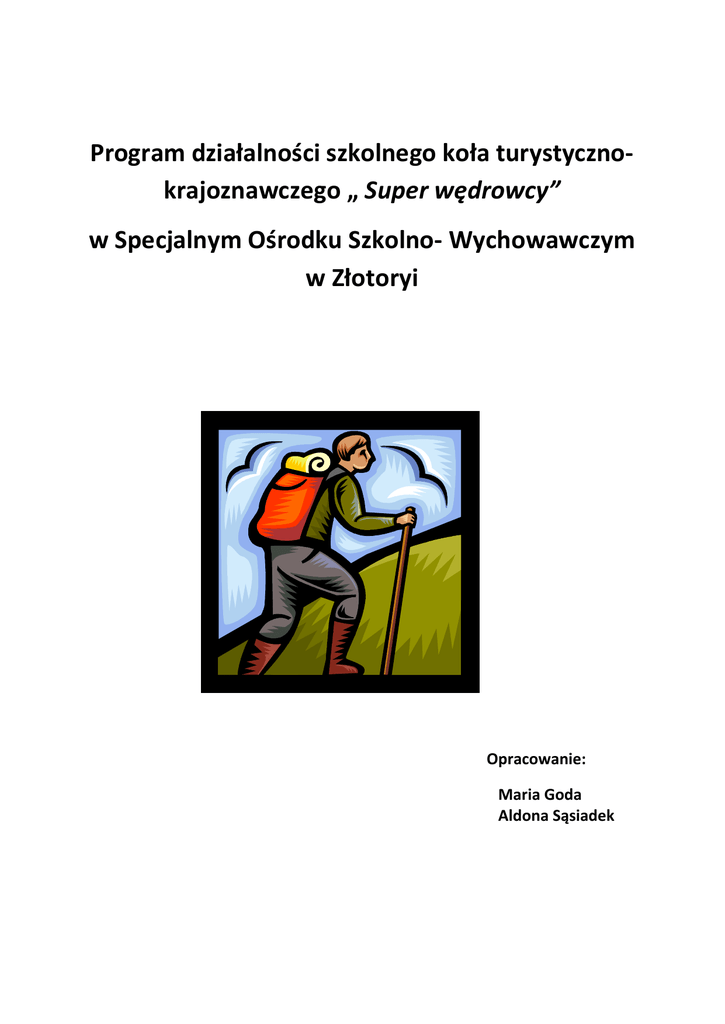 Program działalności szkolnego koła turystyczno-krajoznawczego „ Super wędrowcy”

w Specjalnym Ośrodku Szkolno- Wychowawczym w Złotoryi

Opracowanie:

Maria Goda
Aldona Sąsiadek